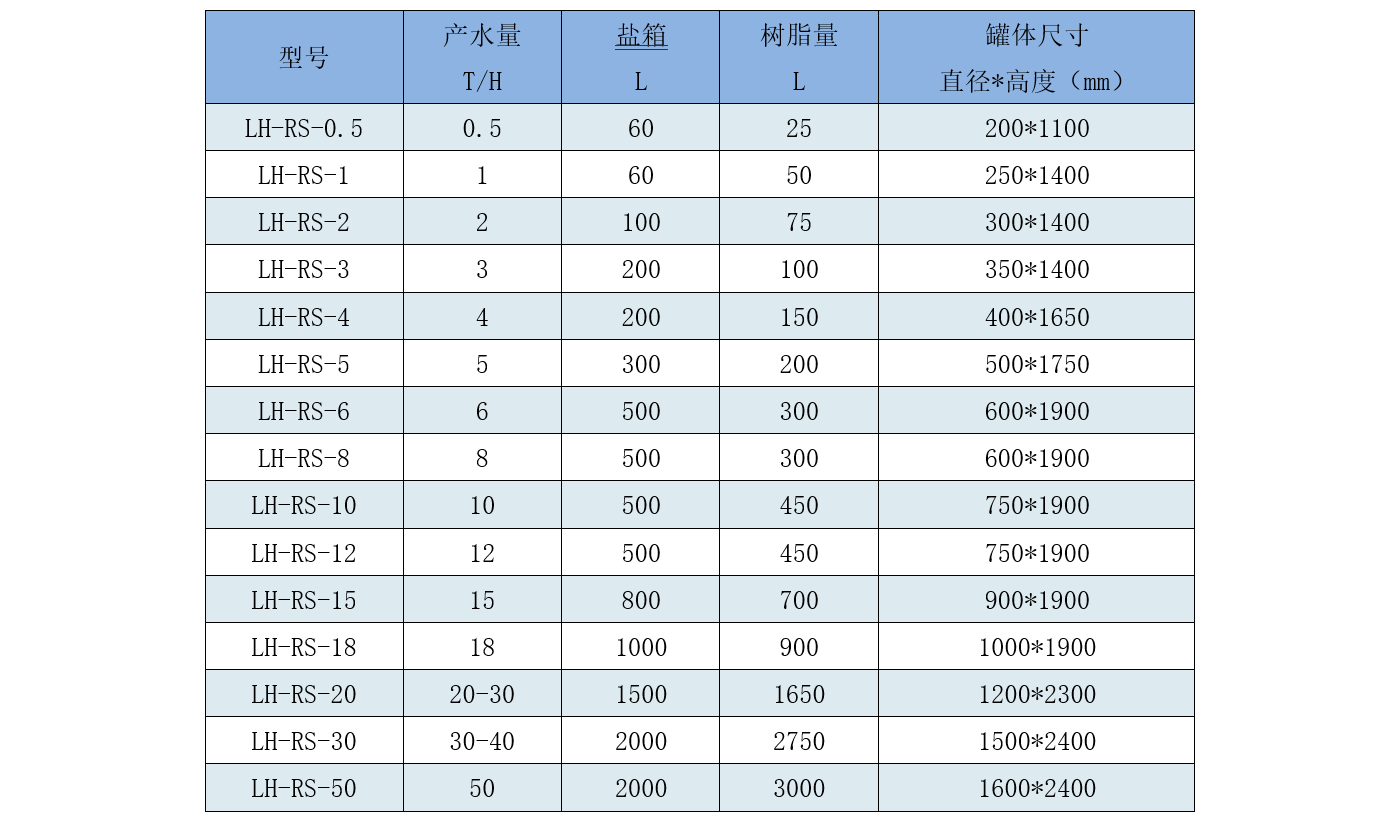 | 型号 | 产水量 T/H | 盐箱 L | 树脂量 L | 罐体尺寸 直径*高度（mm） |
|---|---|---|---|---|
| LH-RS-0.5 | 0.5 | 60 | 25 | 200*1100 |
| LH-RS-1 | 1 | 60 | 50 | 250*1400 |
| LH-RS-2 | 2 | 100 | 75 | 300*1400 |
| LH-RS-3 | 3 | 200 | 100 | 350*1400 |
| LH-RS-4 | 4 | 200 | 150 | 400*1650 |
| LH-RS-5 | 5 | 300 | 200 | 500*1750 |
| LH-RS-6 | 6 | 500 | 300 | 600*1900 |
| LH-RS-8 | 8 | 500 | 300 | 600*1900 |
| LH-RS-10 | 10 | 500 | 450 | 750*1900 |
| LH-RS-12 | 12 | 500 | 450 | 750*1900 |
| LH-RS-15 | 15 | 800 | 700 | 900*1900 |
| LH-RS-18 | 18 | 1000 | 900 | 1000*1900 |
| LH-RS-20 | 20-30 | 1500 | 1650 | 1200*2300 |
| LH-RS-30 | 30-40 | 2000 | 2750 | 1500*2400 |
| LH-RS-50 | 50 | 2000 | 3000 | 1600*2400 |